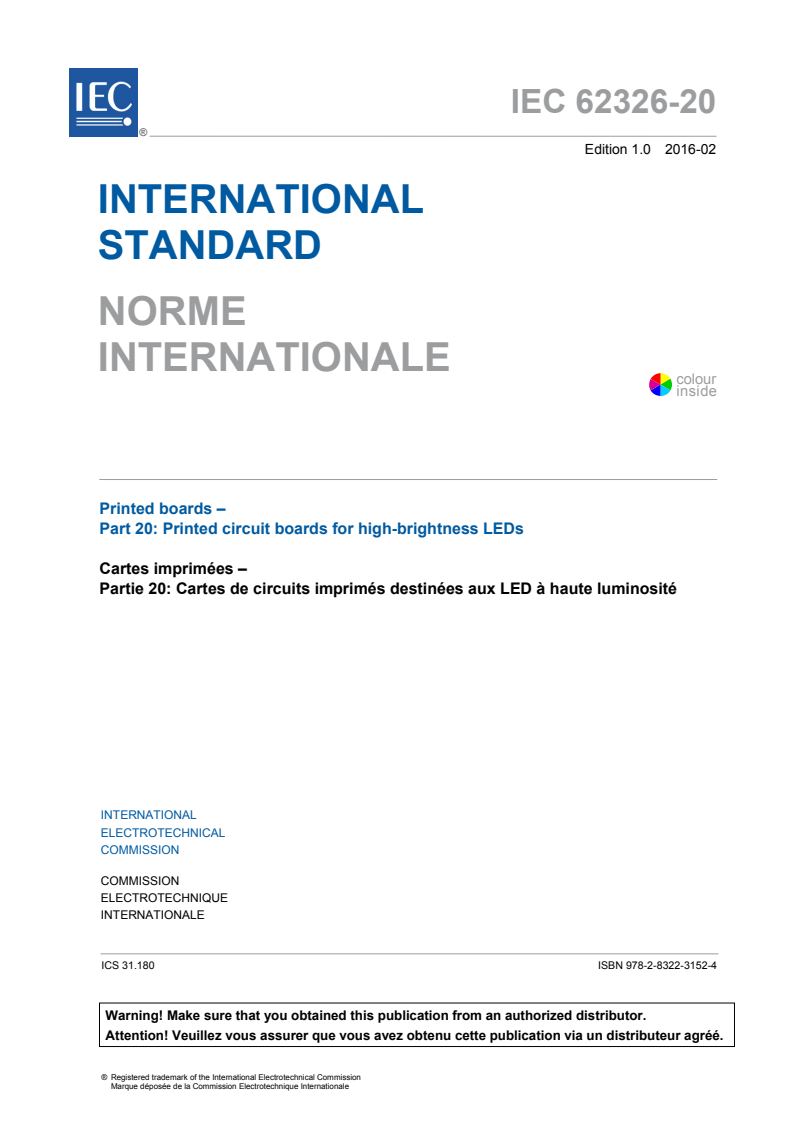 IEC ®

IEC 62326-20

Edition 1.0 2016-02

INTERNATIONAL STANDARD

NORME INTERNATIONALE

colour inside

Printed boards –
Part 20: Printed circuit boards for high-brightness LEDs

Cartes imprimées –
Partie 20: Cartes de circuits imprimés destinées aux LED à haute luminosité

INTERNATIONAL ELECTROTECHNICAL COMMISSION

COMMISSION ELECTROTECHNIQUE INTERNATIONALE

ICS 31.180

ISBN 978-2-8322-3152-4

Warning! Make sure that you obtained this publication from an authorized distributor.
Attention! Veuillez vous assurer que vous avez obtenu cette publication via un distributeur agréé.

® Registered trademark of the International Electrotechnical Commission
Marque déposée de la Commission Electrotechnique Internationale